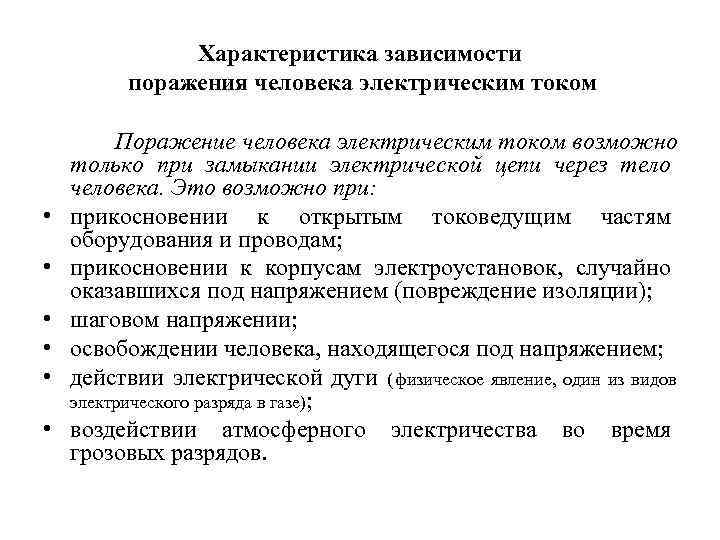 Характеристика зависимости поражения человека электрическим током

Поражение человека электрическим током возможно только при замыкании электрической цепи через тело человека. Это возможно при:

• прикосновении к открытым токоведущим частям оборудования и проводам;
• прикосновении к корпусам электроустановок, случайно оказавшихся под напряжением (повреждение изоляции);
• шаговом напряжении;
• освобождении человека, находящегося под напряжением;
• действии электрической дуги (физическое явление, один из видов электрического разряда в газе);
• воздействии атмосферного электричества во время грозовых разрядов.